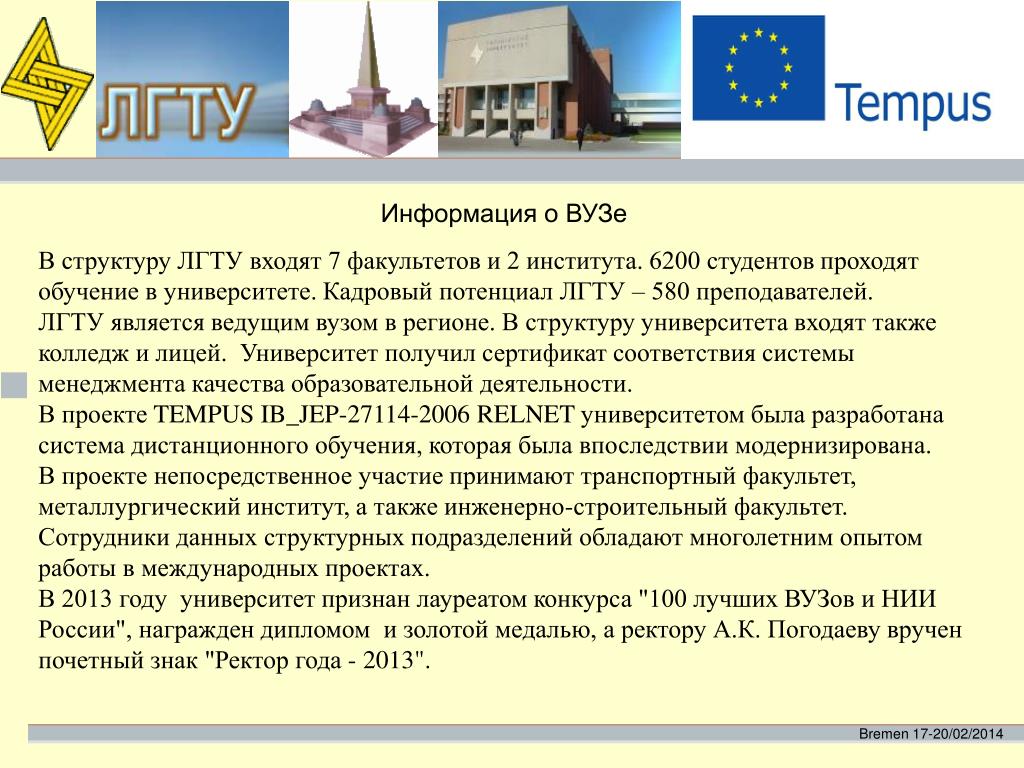 ЛГТУ

Tempus

Информация о ВУЗе

В структуру ЛГТУ входят 7 факультетов и 2 института. 6200 студентов проходят обучение в университете. Кадровый потенциал ЛГТУ – 580 преподавателей.
ЛГТУ является ведущим вузом в регионе. В структуру университета входят также колледж и лицей. Университет получил сертификат соответствия системы менеджмента качества образовательной деятельности.
В проекте TEMPUS IB_JEP-27114-2006 RELNET университетом была разработана система дистанционного обучения, которая была впоследствии модернизирована.
В проекте непосредственное участие принимают транспортный факультет, металлургический институт, а также инженерно-строительный факультет. Сотрудники данных структурных подразделений обладают многолетним опытом работы в международных проектах.
В 2013 году университет признан лауреатом конкурса "100 лучших ВУЗов и НИИ России", награжден дипломом и золотой медалью, а ректору А.К. Погодаеву вручен почетный знак "Ректор года - 2013".

Bremen 17-20/02/2014